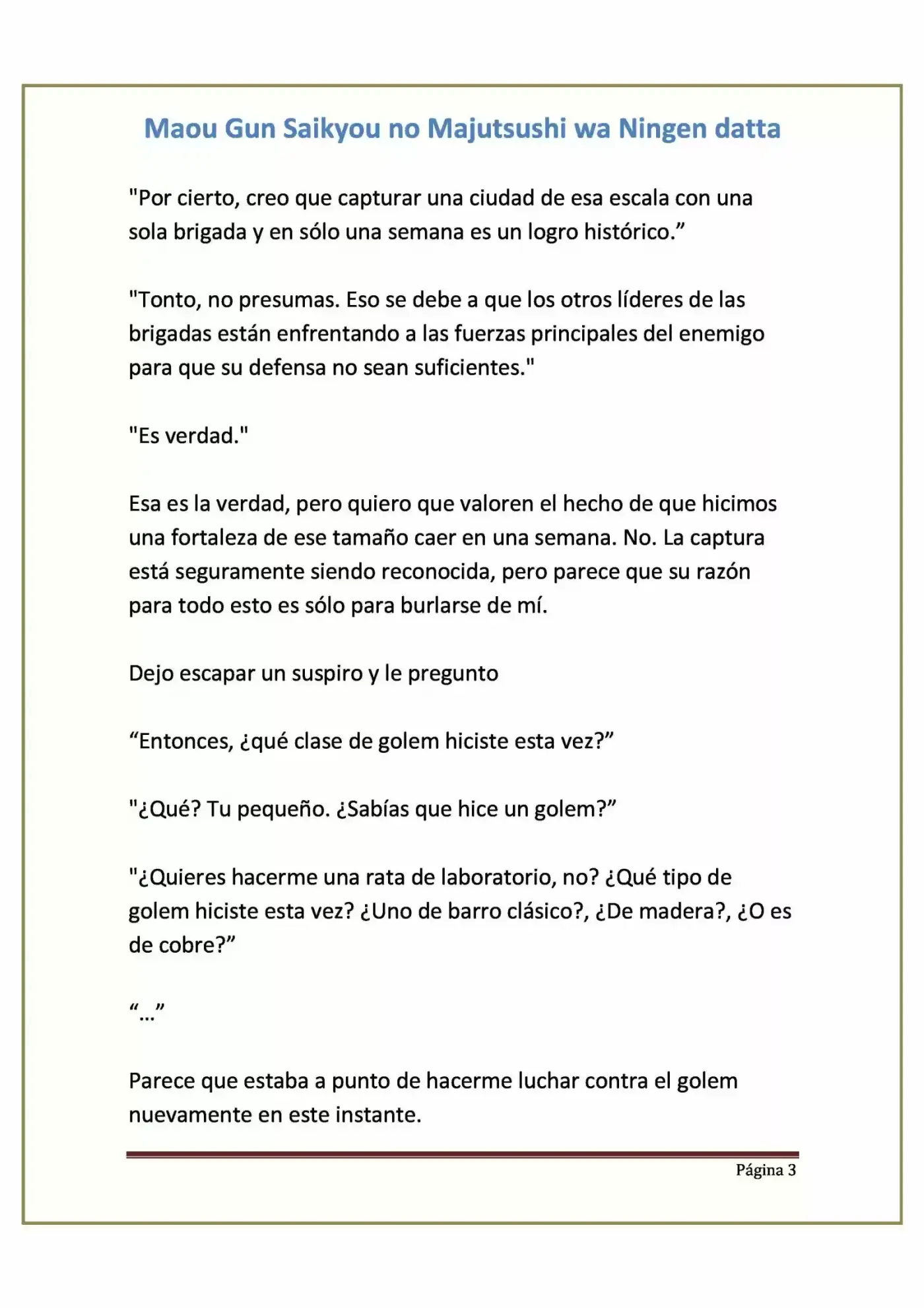 Maou Gun Saikyou no Majutsushi wa Ningen datta

"Por cierto, creo que capturar una ciudad de esa escala con una sola brigada y en sólo una semana es un logro histórico."

"Tonto, no presumas. Eso se debe a que los otros líderes de las brigadas están enfrentando a las fuerzas principales del enemigo para que su defensa no sean suficientes."

"Es verdad."

Esa es la verdad, pero quiero que valoren el hecho de que hicimos una fortaleza de ese tamaño caer en una semana. No. La captura está seguramente siendo reconocida, pero parece que su razón para todo esto es sólo para burlarse de mí.

Dejo escapar un suspiro y le pregunto

"Entonces, ¿qué clase de golem hiciste esta vez?"

"¿Qué? Tu pequeño. ¿Sabías que hice un golem?"

"¿Quieres hacerme una rata de laboratorio, no? ¿Qué tipo de golem hiciste esta vez? ¿Uno de barro clásico?, ¿De madera?, ¿O es de cobre?"

"..."

Parece que estaba a punto de hacerme luchar contra el golem nuevamente en este instante.

Página 3